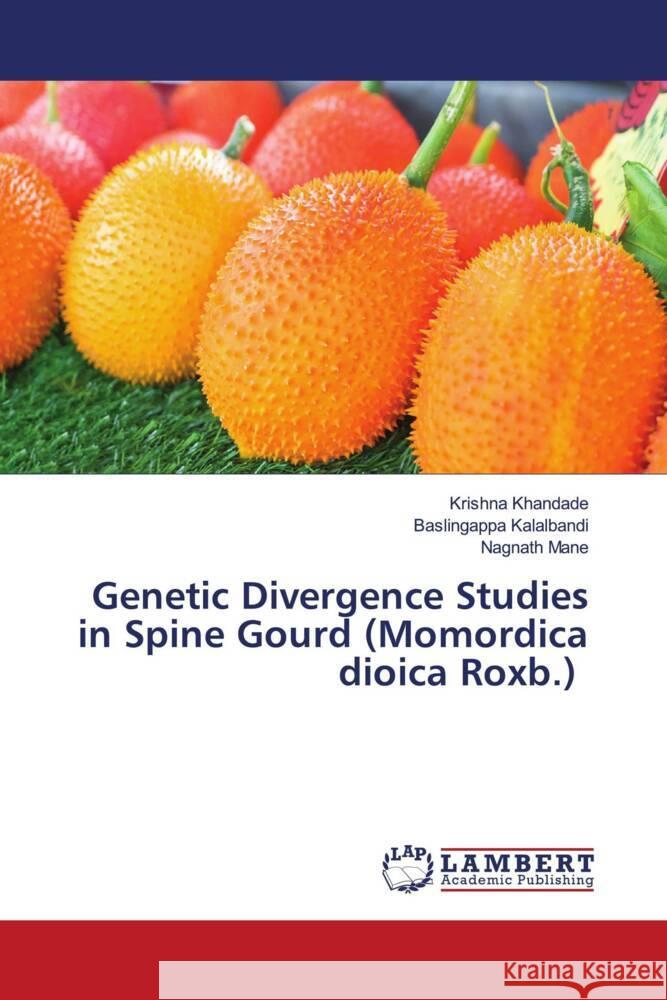 Krishna Khandade
Baslingappa Kalalbandi
Nagnath Mane

Genetic Divergence Studies in Spine Gourd (Momordica dioica Roxb.)

LAP
LAMBERT
Academic Publishing